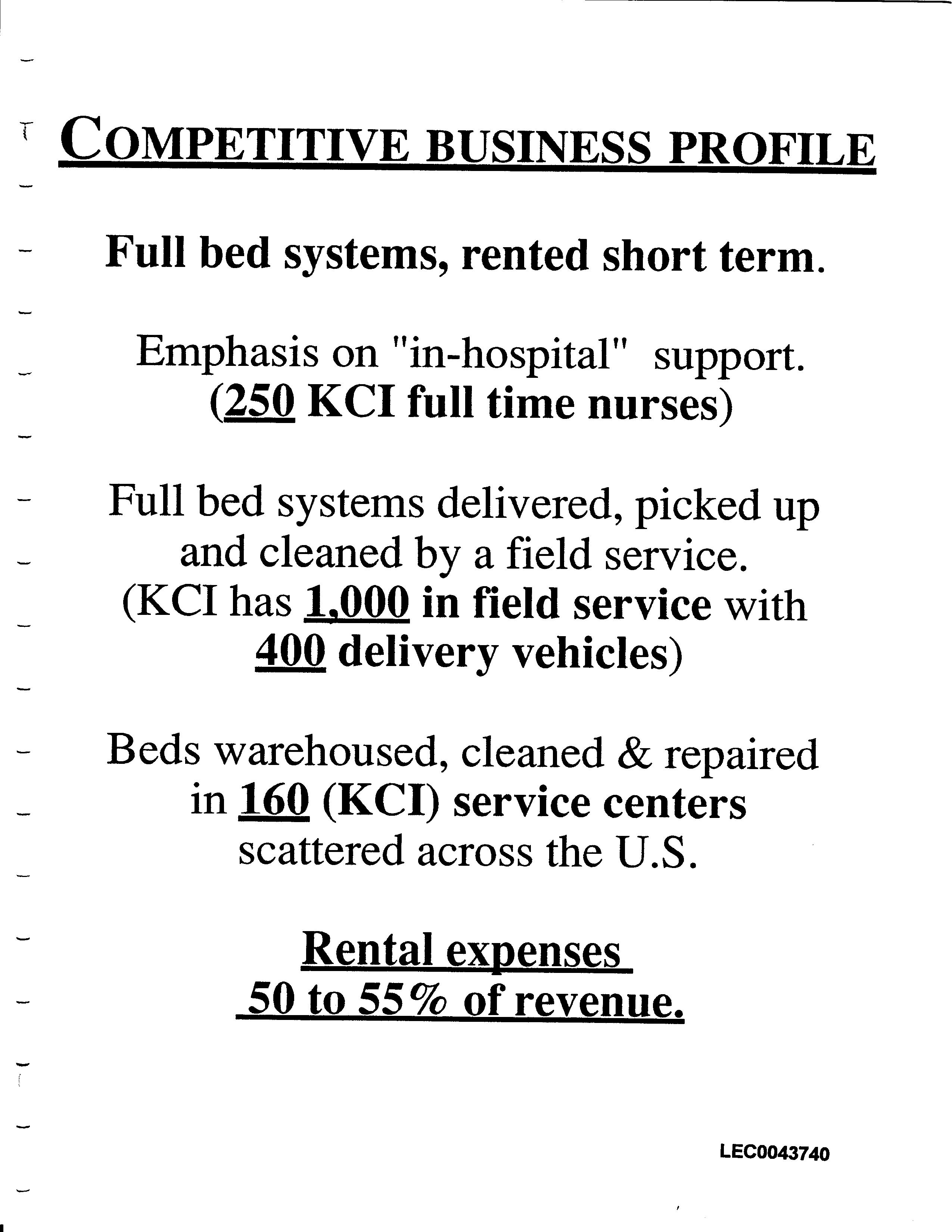 COMPETITIVE BUSINESS PROFILE

Full bed systems, rented short term.

Emphasis on "in-hospital" support. (250 KCI full time nurses)

Full bed systems delivered, picked up and cleaned by a field service. (KCI has 1,000 in field service with 400 delivery vehicles)

Beds warehoused, cleaned & repaired in 160 (KCI) service centers scattered across the U.S.

Rental expenses 50 to 55% of revenue.

LEC0043740